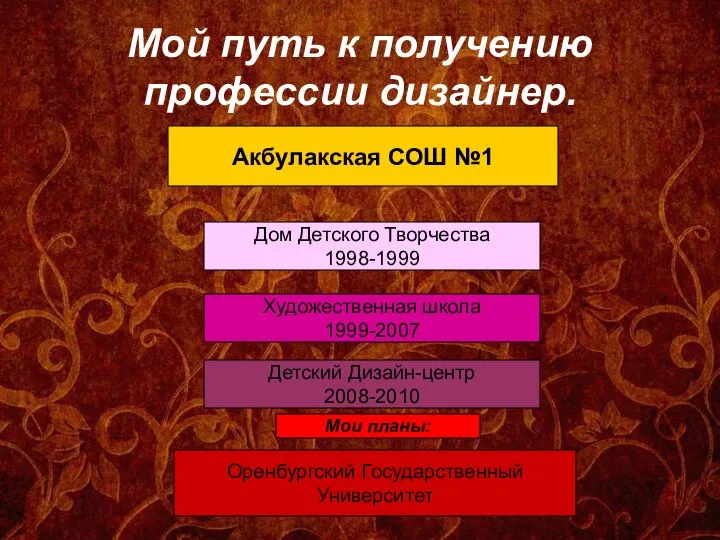 Мой путь к получению профессии дизайнер.

Акбулакская СОШ №1

Дом Детского Творчества
1998-1999

Художественная школа
1999-2007

Детский Дизайн-центр
2008-2010

Мои планы:

Оренбургский Государственный Университет